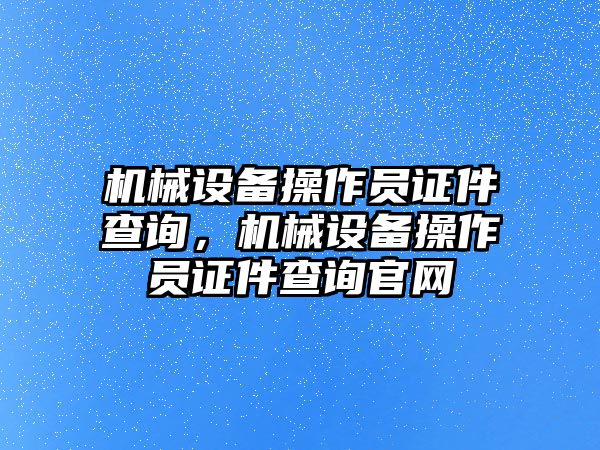 机械设备操作员证件查询，机械设备操作员证件查询官网